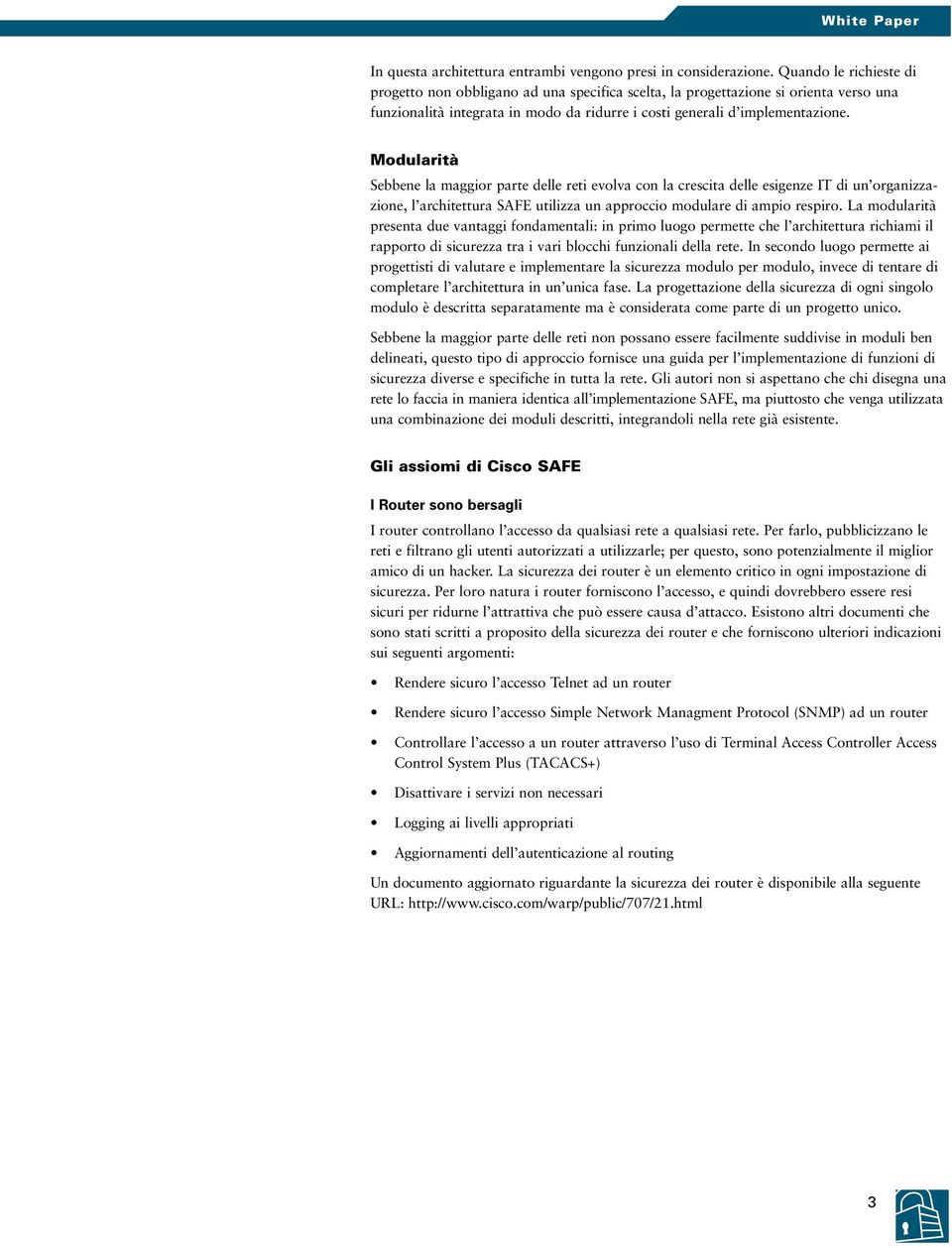 White Paper

In questa architettura entrambi vengono presi in considerazione. Quando le richieste di progetto non obbligano ad una specifica scelta, la progettazione si orienta verso una funzionalità integrata in modo da ridurre i costi generali d'implementazione.

Modularità

Sebbene la maggior parte delle reti evolva con la crescita delle esigenze IT di un'organizzazione, l'architettura SAFE utilizza un approccio modulare di ampio respiro. La modularità presenta due vantaggi fondamentali: in primo luogo permette che l'architettura richiami il rapporto di sicurezza tra i vari blocchi funzionali della rete. In secondo luogo permette ai progettisti di valutare e implementare la sicurezza modulo per modulo, invece di tentare di completare l'architettura in un'unica fase. La progettazione della sicurezza di ogni singolo modulo è descritta separatamente ma è considerata come parte di un progetto unico.

Sebbene la maggior parte delle reti non possano essere facilmente suddivise in moduli ben delineati, questo tipo di approccio fornisce una guida per l'implementazione di funzioni di sicurezza diverse e specifiche in tutta la rete. Gli autori non si aspettano che chi disegna una rete lo faccia in maniera identica all'implementazione SAFE, ma piuttosto che venga utilizzata una combinazione dei moduli descritti, integrandoli nella rete già esistente.

Gli assiomi di Cisco SAFE

I Router sono bersagli

I router controllano l'accesso da qualsiasi rete a qualsiasi rete. Per farlo, pubblicizzano le reti e filtrano gli utenti autorizzati a utilizzarle; per questo, sono potenzialmente il miglior amico di un hacker. La sicurezza dei router è un elemento critico in ogni impostazione di sicurezza. Per loro natura i router forniscono l'accesso, e quindi dovrebbero essere resi sicuri per ridurne l'attrattiva che può essere causa d'attacco. Esistono altri documenti che sono stati scritti a proposito della sicurezza dei router e che forniscono ulteriori indicazioni sui seguenti argomenti:

• Rendere sicuro l'accesso Telnet ad un router

• Rendere sicuro l'accesso Simple Network Managment Protocol (SNMP) ad un router

• Controllare l'accesso a un router attraverso l'uso di Terminal Access Controller Access Control System Plus (TACACS+)

• Disattivare i servizi non necessari

• Logging ai livelli appropriati

• Aggiornamenti dell'autenticazione al routing

Un documento aggiornato riguardante la sicurezza dei router è disponibile alla seguente URL: http://www.cisco.com/warp/public/707/21.html

3